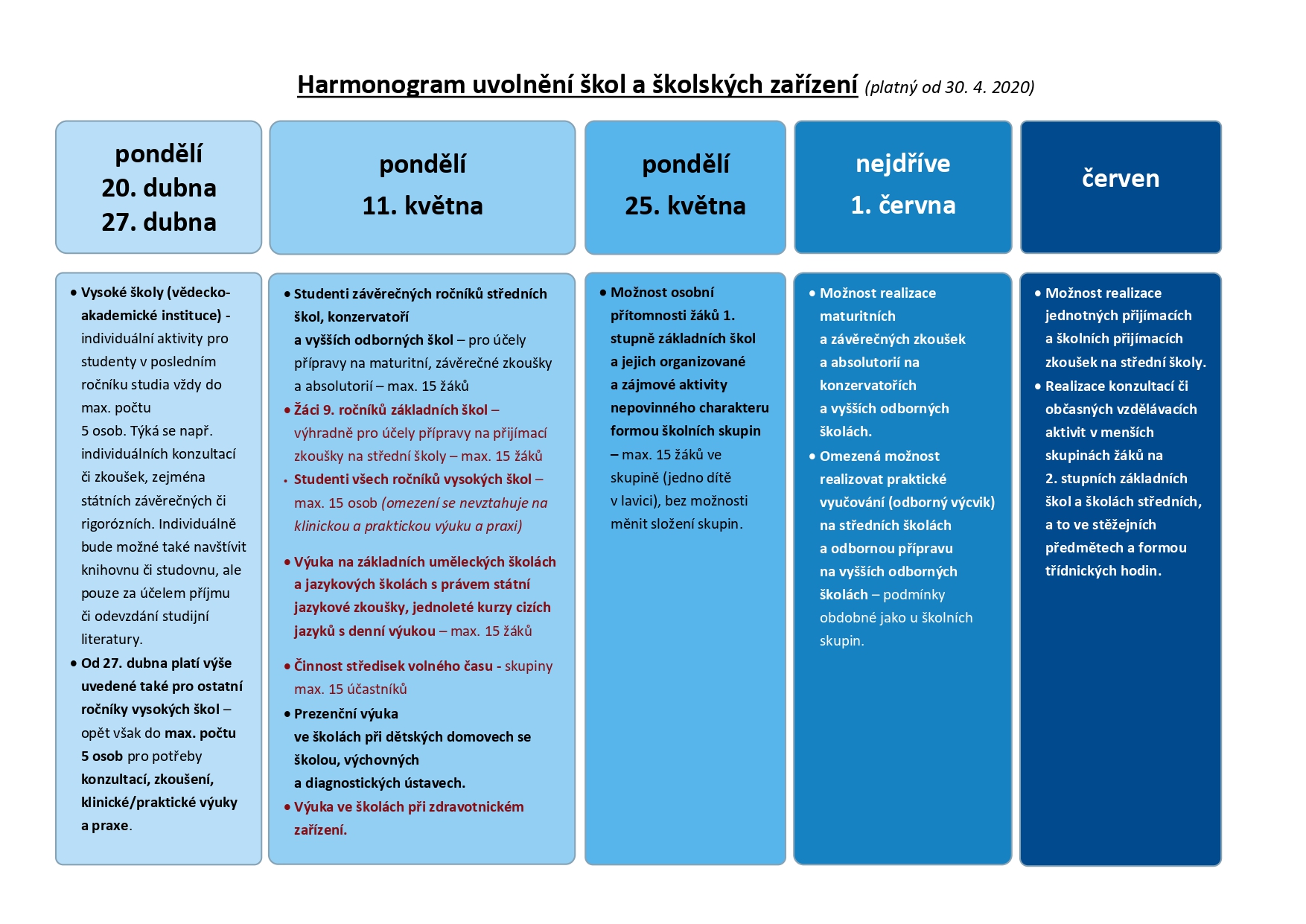 Harmonogram uvolnění škol a školských zařízení (platný od 30. 4. 2020)

pondělí
20. dubna
27. dubna

• Vysoké školy (vědecko-akademické instituce) - individuální aktivity pro studenty v posledním ročníku studia vždy do max. počtu 5 osob. Týká se např. individuálních konzultací či zkoušek, zejména státních závěrečných či rigorózních. Individuálně bude možné také navštívit knihovnu či studovnu, ale pouze za účelem příjmu či odevzdání studijní literatury.
• Od 27. dubna platí výše uvedené také pro ostatní ročníky vysokých škol – opět však do max. počtu 5 osob pro potřeby konzultací, zkoušení, klinické/praktické výuky a praxe.

pondělí
11. května

• Studenti závěrečných ročníků středních škol, konzervatoří a vyšších odborných škol – pro účely přípravy na maturitní, závěrečné zkoušky a absolutorií – max. 15 žáků
• Žáci 9. ročníků základních škol – výhradně pro účely přípravy na přijímací zkoušky na střední školy – max. 15 žáků
• Studenti všech ročníků vysokých škol – max. 15 osob (omezení se nevztahuje na klinickou a praktickou výuku a praxi)
• Výuka na základních uměleckých školách a jazykových školách s právem státní jazykové zkoušky, jednoleté kurzy cizích jazyků s denní výukou – max. 15 žáků
• Činnost středisek volného času - skupiny max. 15 účastníků
• Prezenční výuka ve školách při dětských domovech se školou, výchovných a diagnostických ústavech.
• Výuka ve školách při zdravotnickém zařízení.

pondělí
25. května

• Možnost osobní přítomnosti žáků 1. stupně základních škol a jejich organizované a zájmové aktivity nepovinného charakteru formou školních skupin – max. 15 žáků ve skupině (jedno dítě v lavici), bez možnosti měnit složení skupin.

nejdříve
1. června

• Možnost realizace maturitních a závěrečných zkoušek a absolutorií na konzervatořích a vyšších odborných školách.
• Omezená možnost realizovat praktické vyučování (odborný výcvik) na středních školách a odbornou přípravu na vyšších odborných školách – podmínky obdobné jako u školních skupin.

červen

• Možnost realizace jednotných přijímacích a školních přijímacích zkoušek na střední školy.
• Realizace konzultací či občasných vzdělávacích aktivit v menších skupinách žáků na 2. stupních základních škol a školách středních, a to ve stěžejních předmětech a formou třídnických hodin.